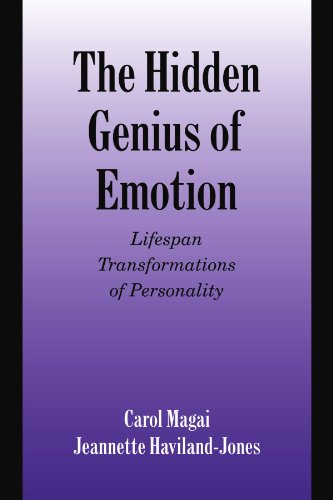 The Hidden Genius of Emotion

Lifespan Transformations of Personality

Carol Magai
Jeannette Haviland-Jones